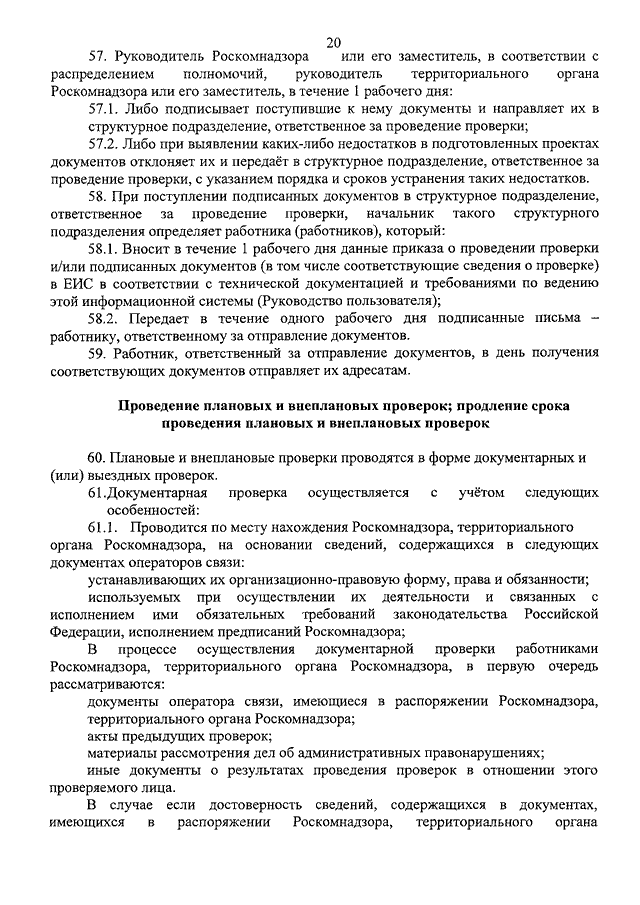 20

57. Руководитель Роскомнадзора или его заместитель, в соответствии с распределением полномочий, руководитель территориального органа Роскомнадзора или его заместитель, в течение 1 рабочего дня:

57.1. Либо подписывает поступившие к нему документы и направляет их в структурное подразделение, ответственное за проведение проверки;

57.2. Либо при выявлении каких-либо недостатков в подготовленных проектах документов отклоняет их и передаёт в структурное подразделение, ответственное за проведение проверки, с указанием порядка и сроков устранения таких недостатков.

58. При поступлении подписанных документов в структурное подразделение, ответственное за проведение проверки, начальник такого структурного подразделения определяет работника (работников), который:

58.1. Вносит в течение 1 рабочего дня данные приказа о проведении проверки и/или подписанных документов (в том числе соответствующие сведения о проверке) в ЕИС в соответствии с технической документацией и требованиями по ведению этой информационной системы (Руководство пользователя);

58.2. Передает в течение одного рабочего дня подписанные письма – работнику, ответственному за отправление документов.

59. Работник, ответственный за отправление документов, в день получения соответствующих документов отправляет их адресатам.

Проведение плановых и внеплановых проверок; продление срока проведения плановых и внеплановых проверок

60. Плановые и внеплановые проверки проводятся в форме документарных и (или) выездных проверок.

61.Документарная проверка осуществляется с учётом следующих особенностей:

61.1. Проводится по месту нахождения Роскомнадзора, территориального органа Роскомнадзора, на основании сведений, содержащихся в следующих документах операторов связи:

устанавливающих их организационно-правовую форму, права и обязанности;

используемых при осуществлении их деятельности и связанных с исполнением ими обязательных требований законодательства Российской Федерации, исполнением предписаний Роскомнадзора;

В процессе осуществления документарной проверки работниками Роскомнадзора, территориального органа Роскомнадзора, в первую очередь рассматриваются:

документы оператора связи, имеющиеся в распоряжении Роскомнадзора, территориального органа Роскомнадзора;

акты предыдущих проверок;

материалы рассмотрения дел об административных правонарушениях;

иные документы о результатах проведения проверок в отношении этого проверяемого лица.

В случае если достоверность сведений, содержащихся в документах, имеющихся в распоряжении Роскомнадзора, территориального органа